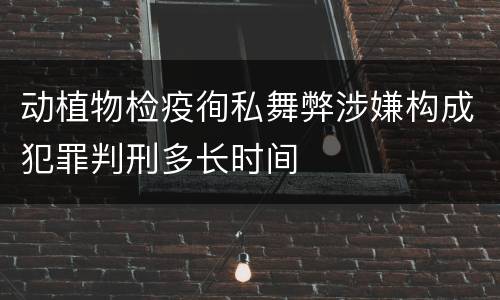 动植物检疫徇私舞弊涉嫌构成犯罪判刑多长时间